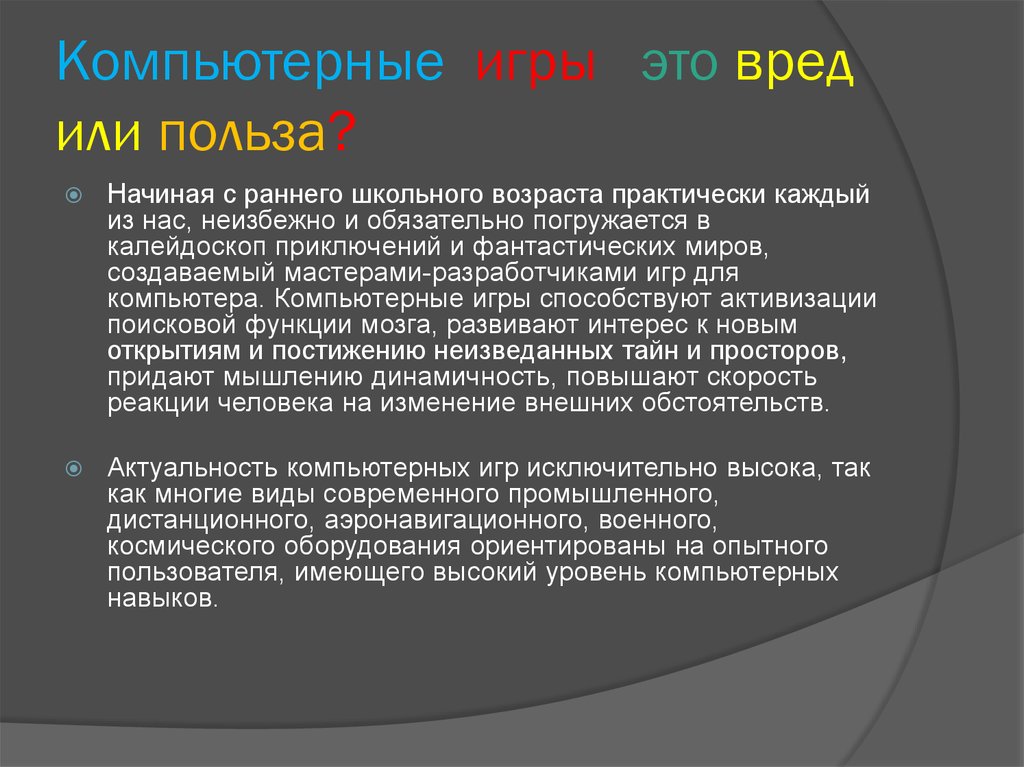 Компьютерные игры это вред или польза?

Начиная с раннего школьного возраста практически каждый из нас, неизбежно и обязательно погружается в калейдоскоп приключений и фантастических миров, создаваемый мастерами-разработчиками игр для компьютера. Компьютерные игры способствуют активизации поисковой функции мозга, развивают интерес к новым открытиям и постижению неизведанных тайн и просторов, придают мышлению динамичность, повышают скорость реакции человека на изменение внешних обстоятельств.

Актуальность компьютерных игр исключительно высока, так как многие виды современного промышленного, дистанционного, аэронавигационного, военного, космического оборудования ориентированы на опытного пользователя, имеющего высокий уровень компьютерных навыков.